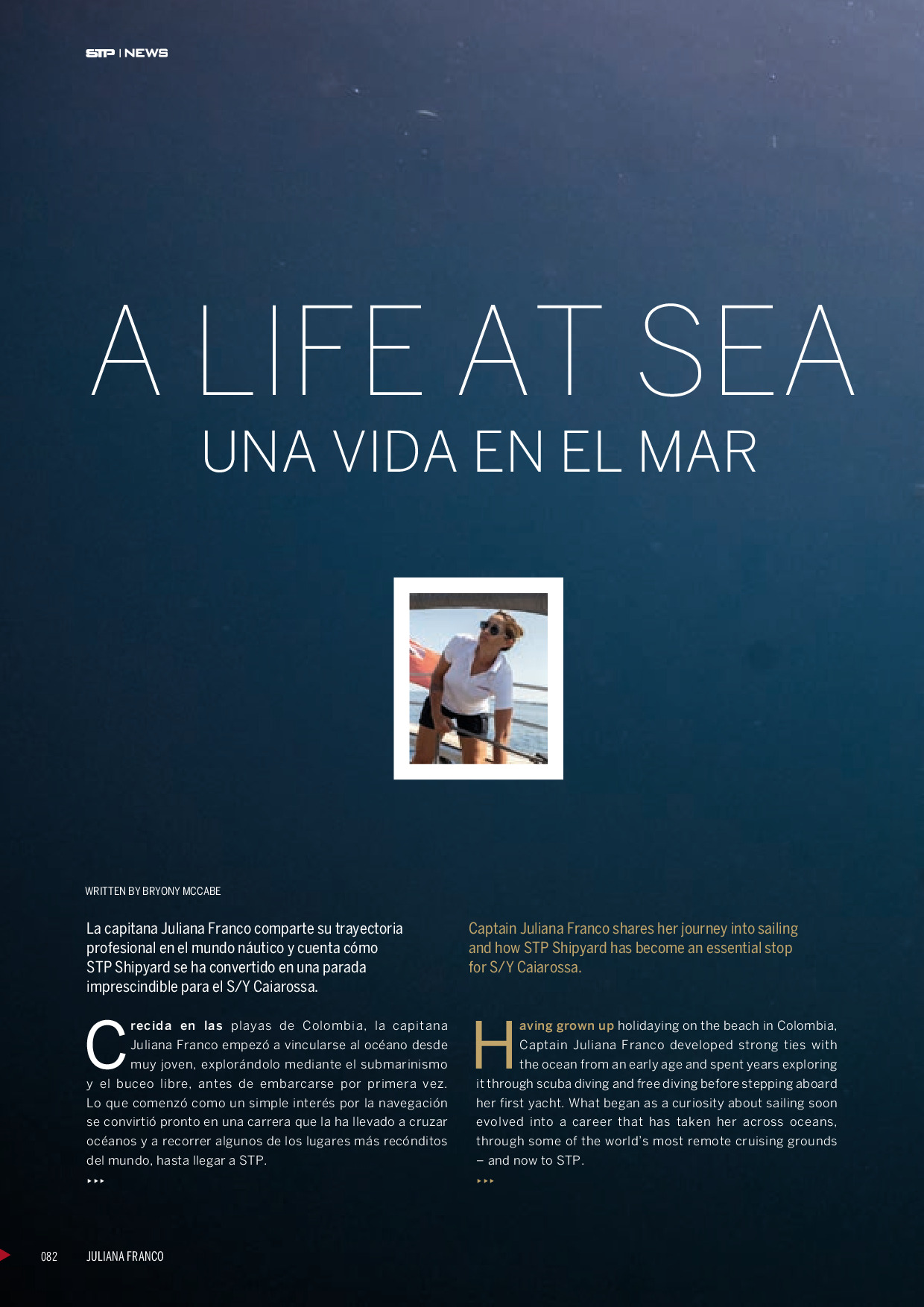 STP | NEWS

A LIFE AT SEA

UNA VIDA EN EL MAR

WRITTEN BY BRYONY MCCABE

La capitana Juliana Franco comparte su trayectoria profesional en el mundo náutico y cuenta cómo STP Shipyard se ha convertido en una parada imprescindible para el S/Y Caiarossa.

Crecida en las playas de Colombia, la capitana Juliana Franco empezó a vincularse al océano desde muy joven, explorándolo mediante el submarinismo y el buceo libre, antes de embarcarse por primera vez. Lo que comenzó como un simple interés por la navegación se convirtió pronto en una carrera que la ha llevado a cruzar océanos y a recorrer algunos de los lugares más recónditos del mundo, hasta llegar a STP.

Captain Juliana Franco shares her journey into sailing and how STP Shipyard has become an essential stop for S/Y Caiarossa.

Having grown up holidaying on the beach in Colombia, Captain Juliana Franco developed strong ties with the ocean from an early age and spent years exploring it through scuba diving and free diving before stepping aboard her first yacht. What began as a curiosity about sailing soon evolved into a career that has taken her across oceans, through some of the world's most remote cruising grounds – and now to STP.

082 JULIANA FRANCO